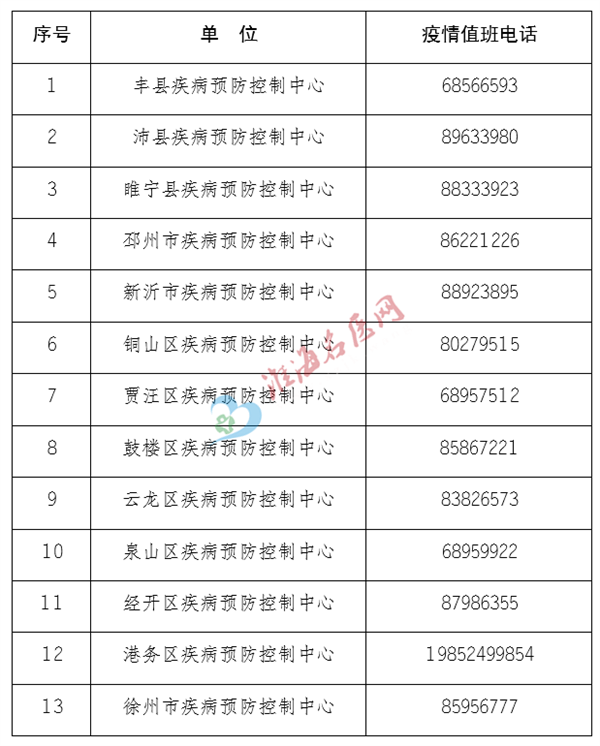 | 序号 | 单　位 | 疫情值班电话 |
|---|---|---|
| 1 | 丰县疾病预防控制中心 | 68566593 |
| 2 | 沛县疾病预防控制中心 | 89633980 |
| 3 | 睢宁县疾病预防控制中心 | 88333923 |
| 4 | 邳州市疾病预防控制中心 | 86221226 |
| 5 | 新沂市疾病预防控制中心 | 88923895 |
| 6 | 铜山区疾病预防控制中心 | 80279515 |
| 7 | 贾汪区疾病预防控制中心 | 68957512 |
| 8 | 鼓楼区疾病预防控制中心 | 85867221 |
| 9 | 云龙区疾病预防控制中心 | 83826573 |
| 10 | 泉山区疾病预防控制中心 | 68959922 |
| 11 | 经开区疾病预防控制中心 | 87986355 |
| 12 | 港务区疾病预防控制中心 | 19852499854 |
| 13 | 徐州市疾病预防控制中心 | 85956777 |

淮海名医网